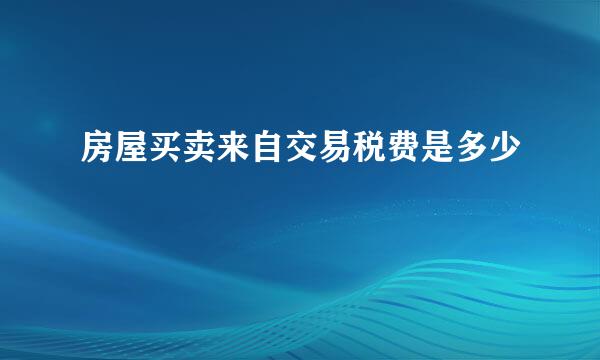 房屋买卖来自交易税费是多少